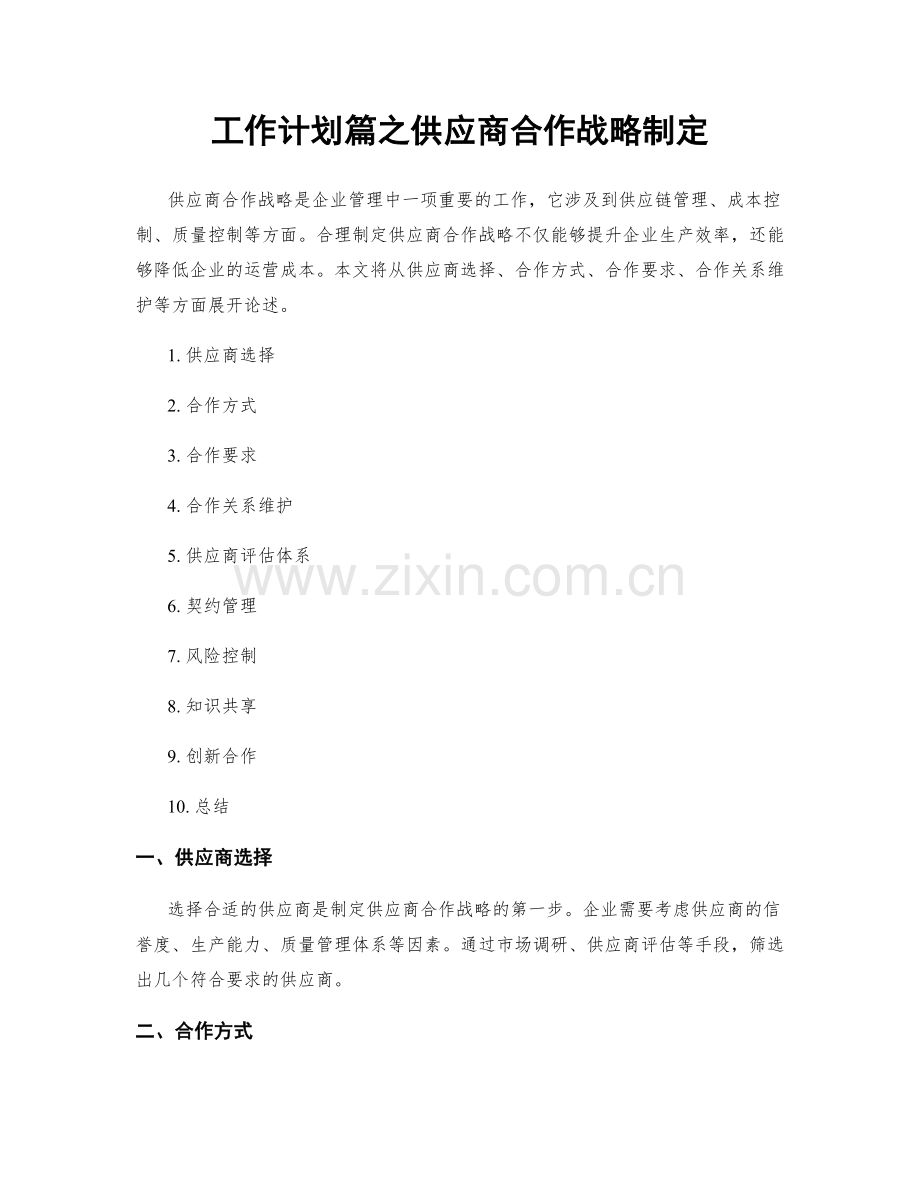 工作计划篇之供应商合作战略制定

供应商合作战略是企业管理中一项重要的工作，它涉及到供应链管理、成本控制、质量控制等方面。合理制定供应商合作战略不仅能够提升企业生产效率，还能够降低企业的运营成本。本文将从供应商选择、合作方式、合作要求、合作关系维护等方面展开论述。

1.供应商选择

2.合作方式

3.合作要求

4.合作关系维护

5.供应商评估体系

6.契约管理

7.风险控制

8.知识共享

9.创新合作

10.总结

一、供应商选择

选择合适的供应商是制定供应商合作战略的第一步。企业需要考虑供应商的信誉度、生产能力、质量管理体系等因素。通过市场调研、供应商评估等手段，筛选出几个符合要求的供应商。

二、合作方式

www.zixin.com.cn